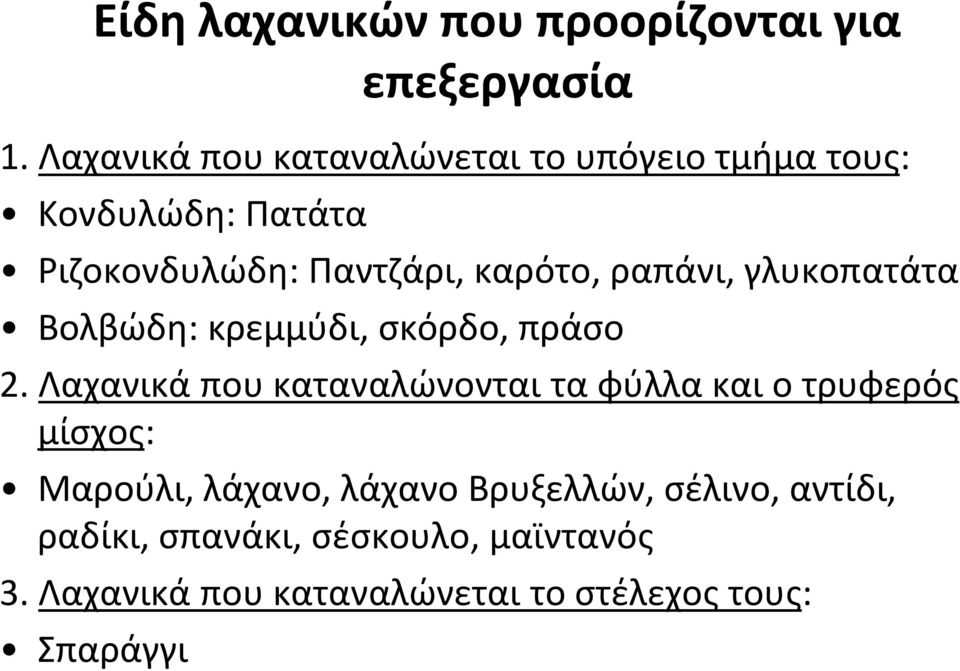 Είδη λαχανικών που προορίζονται για επεξεργασία

1. Λαχανικά που καταναλώνεται το υπόγειο τμήμα τους:
• Κονδυλώδη: Πατάτα
• Ριζοκονδυλώδη: Παντζάρι, καρότο, ραπάνι, γλυκοπατάτα
• Βολβώδη: κρεμμύδι, σκόρδο, πράσο
2. Λαχανικά που καταναλώνονται τα φύλλα και ο τρυφερός μίσχος:
• Μαρούλι, λάχανο, λάχανο Βρυξελλών, σέλινο, αντίδι, ραδίκι, σπανάκι, σέσκουλο, μαϊντανός
3. Λαχανικά που καταναλώνεται το στέλεχος τους:
• Σπαράγγι